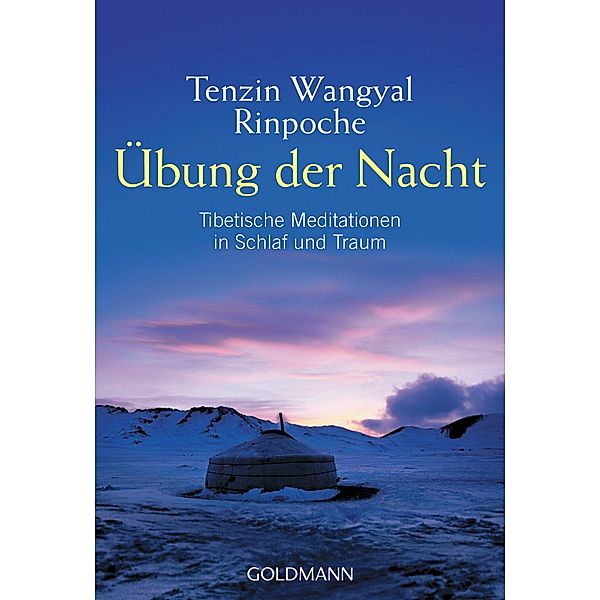 Tenzin Wangyal Rinpoche

Übung der Nacht

Tibetische Meditationen in Schlaf und Traum

GOLDMANN